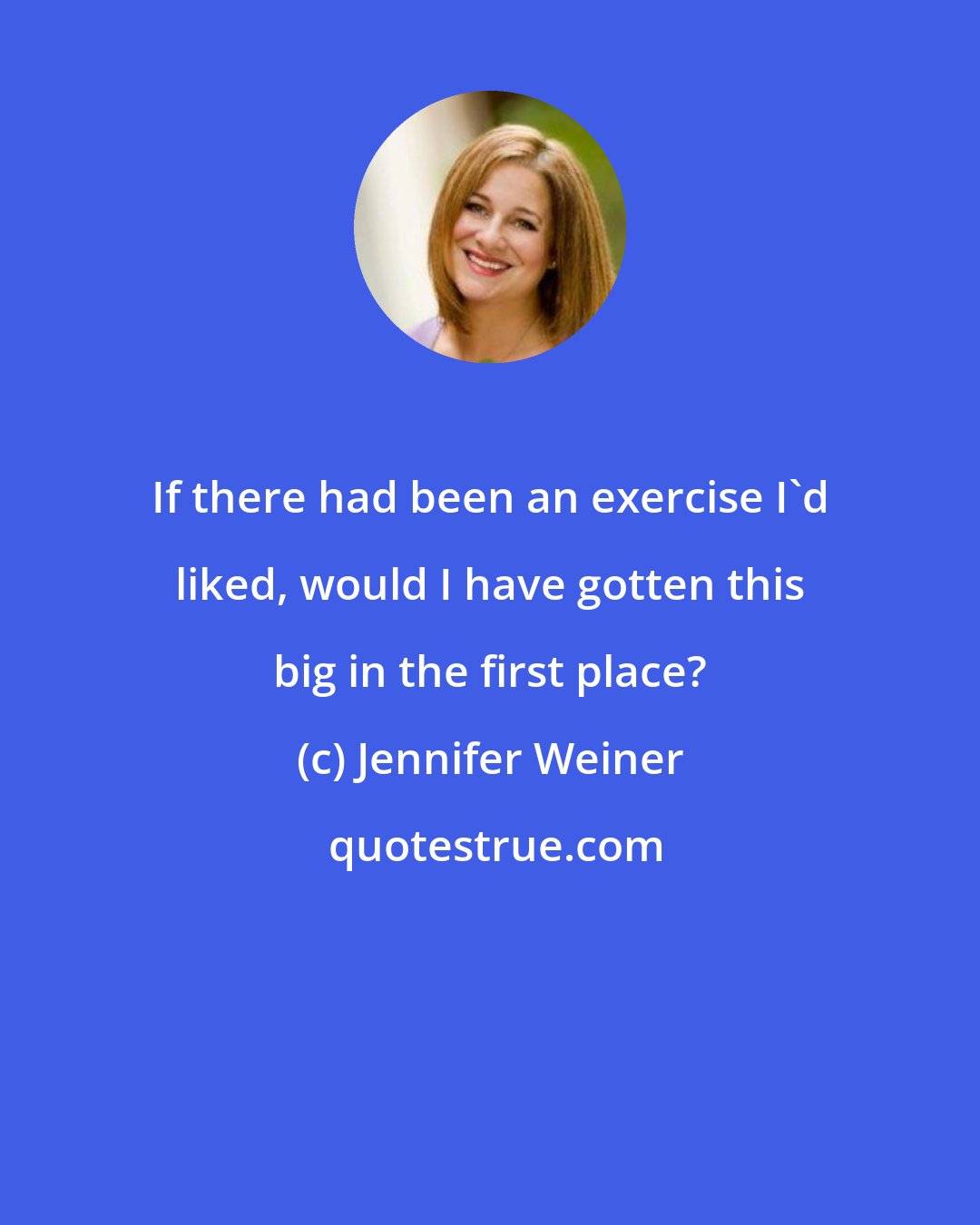 If there had been an exercise I`d liked, would I have gotten this big in the first place?

(c) Jennifer Weiner

quotestrue.com